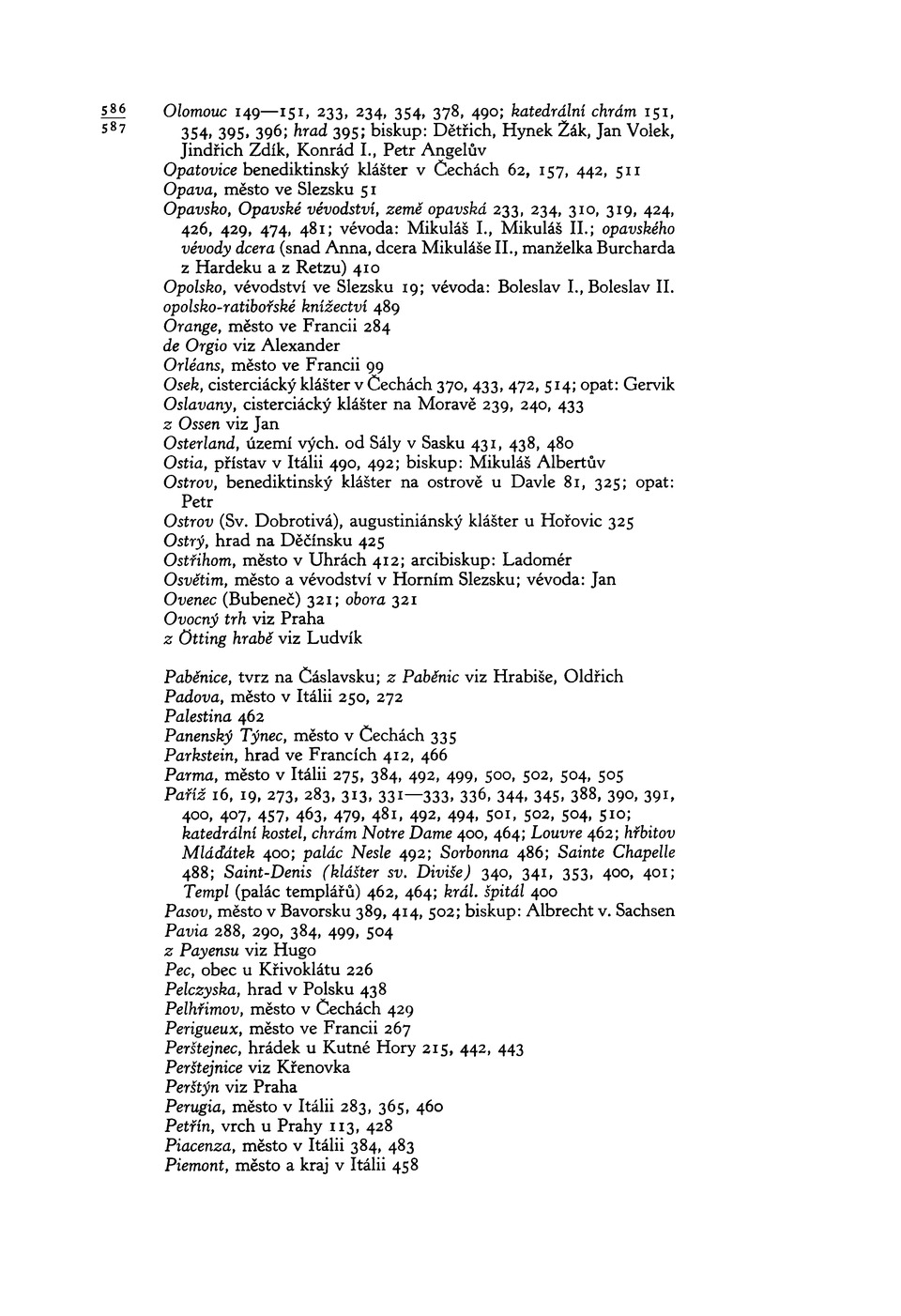 586
587

Olomouc 149—151, 233, 234, 354, 378, 490; katedrální chrám 151, 354, 395, 396; hrad 395; biskup: Dětřich, Hynek Žák, Jan Volek, Jindřich Zdík, Konrád I., Petr Angelův
Opatovice benediktinský klášter v Čechách 62, 157, 442, 511
Opava, město ve Slezsku 51
Opavsko, Opavské vévodství, země opavská 233, 234, 310, 319, 424, 426, 429, 474, 481; vévoda: Mikuláš I., Mikuláš II.; opavského vévody dcera (snad Anna, dcera Mikuláše II., manželka Burcharda z Hardeku a z Retzu) 410
Opolsko, vévodství ve Slezsku 19; vévoda: Boleslav I., Boleslav II.
opolsko-ratibořské knížectví 489
Orange, město ve Francii 284
de Orgio viz Alexander
Orléans, město ve Francii 99
Osek, cisterciácký klášter v Čechách 370, 433, 472, 514; opat: Gervik
Oslavany, cisterciácký klášter na Moravě 239, 240, 433
z Ossen viz Jan
Osterland, území vých. od Sály v Sasku 431, 438, 480
Ostia, přístav v Itálii 490, 492; biskup: Mikuláš Albertův
Ostrov, benediktinský klášter na ostrově u Davle 81, 325; opat: Petr
Ostrov (Sv. Dobrotivá), augustiniánský klášter u Hořovic 325
Ostrý, hrad na Děčínsku 425
Ostřihom, město v Uhrách 412; arcibiskup: Ladomér
Osvětim, město a vévodství v Horním Slezsku; vévoda: Jan
Ovenec (Bubeneč) 321; obora 321
Ovocný trh viz Praha
z Ötting hrabě viz Ludvík

Paběnice, tvrz na Čáslavsku; z Paběnic viz Hrabiše, Oldřich
Padova, město v Itálii 250, 272
Palestina 462
Panenský Týnec, město v Čechách 335
Parkstein, hrad ve Francích 412, 466
Parma, město v Itálii 275, 384, 492, 499, 500, 502, 504, 505
Paříž 16, 19, 273, 283, 313, 331—333, 336, 344, 345, 388, 390, 391, 400, 407, 457, 463, 479, 481, 492, 494, 501, 502, 504, 510; katedrální kostel, chrám Notre Dame 400, 464; Louvre 462; hřbitov Mláďátek 400; palác Nesle 492; Sorbonna 486; Sainte Chapelle 488; Saint-Denis (klášter sv. Diviše) 340, 341, 353, 400, 401; Templ (palác templářů) 462, 464; král. špitál 400
Pasov, město v Bavorsku 389, 414, 502; biskup: Albrecht v. Sachsen
Pavia 288, 290, 384, 499, 504
z Payensu viz Hugo
Pec, obec u Křivoklátu 226
Pelczyska, hrad v Polsku 438
Pelhřimov, město v Čechách 429
Perigueux, město ve Francii 267
Perštejnec, hrádek u Kutné Hory 215, 442, 443
Perštejnice viz Křenovka
Perštýn viz Praha
Perugia, město v Itálii 283, 365, 460
Petřín, vrch u Prahy 113, 428
Piacenza, město v Itálii 384, 483
Piemont, město a kraj v Itálii 458